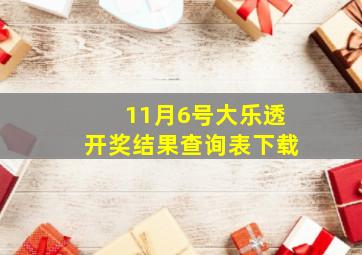 11月6号大乐透
开奖结果查询表下载